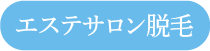 エステサロン脱毛